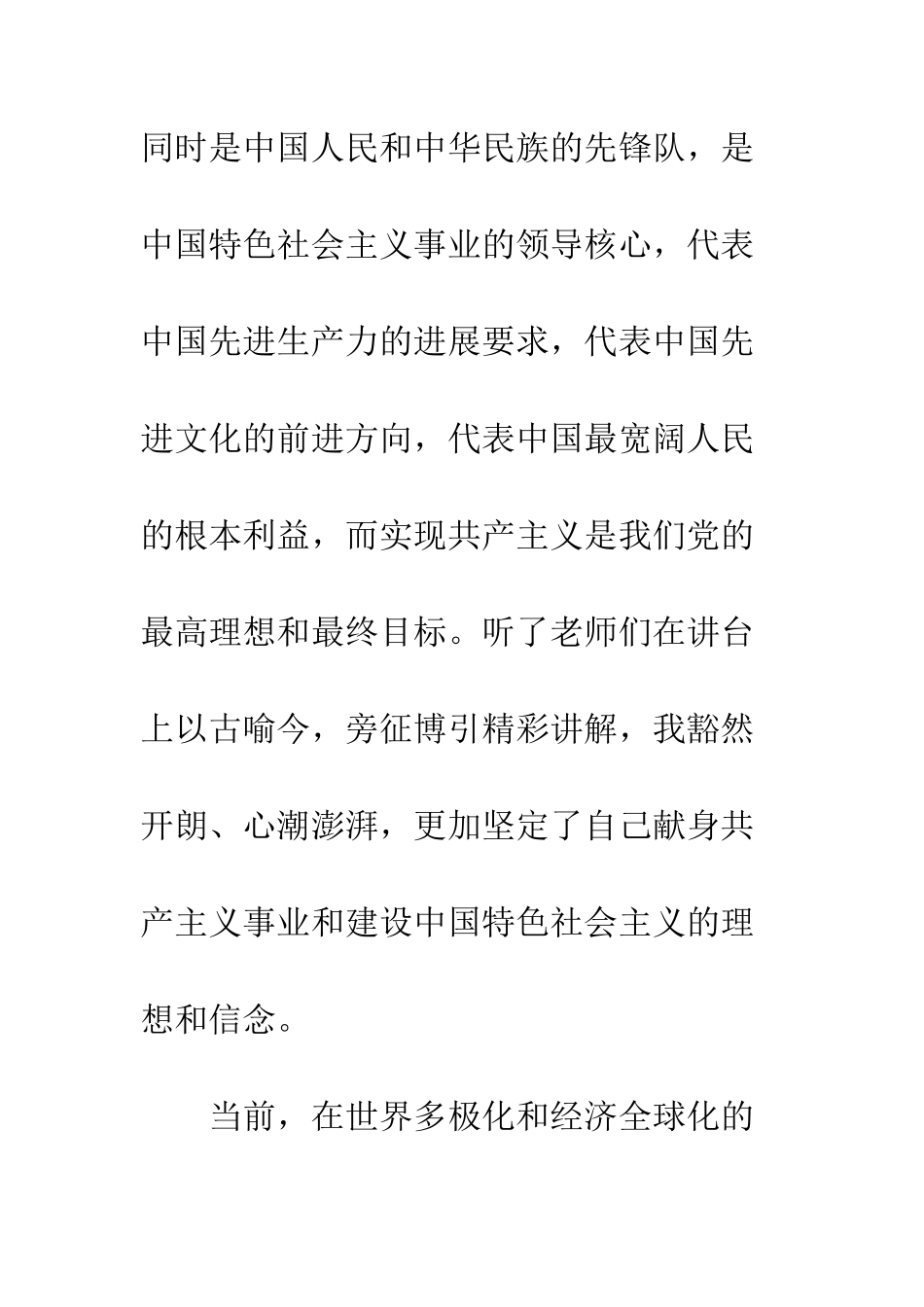 同时是中国人民和中华民族的先锋队，是中国特色社会主义事业的领导核心，代表中国先进生产力的进展要求，代表中国先进文化的前进方向，代表中国最宽阔人民的根本利益，而实现共产主义是我们党的最高理想和最终目标。听了老师们在讲台上以古喻今，旁征博引精彩讲解，我豁然开朗、心潮澎湃，更加坚定了自己献身共产主义事业和建设中国特色社会主义的理想和信念。

当前，在世界多极化和经济全球化的